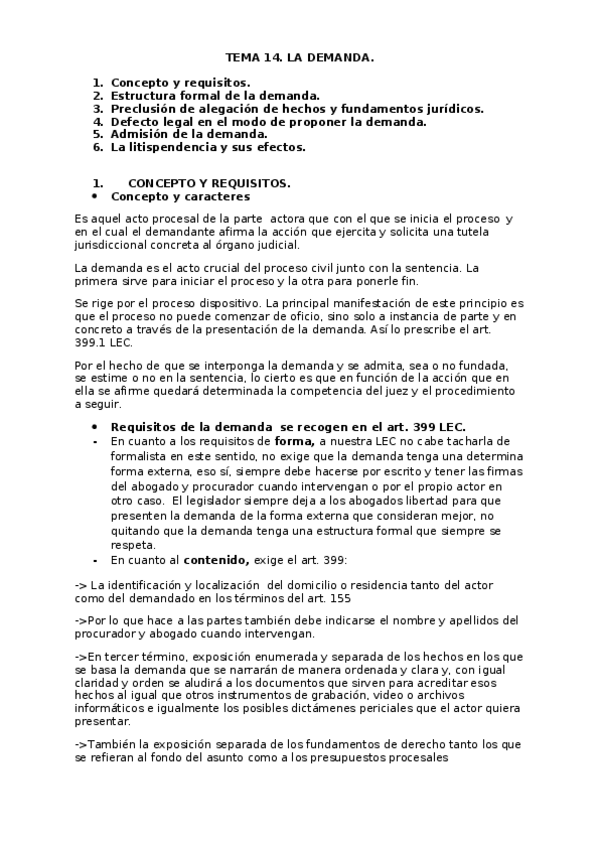 TEMA 14. LA DEMANDA.

1. Concepto y requisitos.
2. Estructura formal de la demanda.
3. Preclusión de alegación de hechos y fundamentos jurídicos.
4. Defecto legal en el modo de proponer la demanda.
5. Admisión de la demanda.
6. La litispendencia y sus efectos.

1. CONCEPTO Y REQUISITOS.
• Concepto y caracteres

Es aquel acto procesal de la parte actora que con el que se inicia el proceso y en el cual el demandante afirma la acción que ejercita y solicita una tutela jurisdiccional concreta al órgano judicial.

La demanda es el acto crucial del proceso civil junto con la sentencia. La primera sirve para iniciar el proceso y la otra para ponerle fin.

Se rige por el proceso dispositivo. La principal manifestación de este principio es que el proceso no puede comenzar de oficio, sino solo a instancia de parte y en concreto a través de la presentación de la demanda. Así lo prescribe el art. 399.1 LEC.

Por el hecho de que se interponga la demanda y se admita, sea o no fundada, se estime o no en la sentencia, lo cierto es que en función de la acción que en ella se afirme quedará determinada la competencia del juez y el procedimiento a seguir.

• Requisitos de la demanda se recogen en el art. 399 LEC.
- En cuanto a los requisitos de forma, a nuestra LEC no cabe tacharla de formalista en este sentido, no exige que la demanda tenga una determina forma externa, eso sí, siempre debe hacerse por escrito y tener las firmas del abogado y procurador cuando intervengan o por el propio actor en otro caso. El legislador siempre deja a los abogados libertad para que presenten la demanda de la forma externa que consideran mejor, no quitando que la demanda tenga una estructura formal que siempre se respeta.
- En cuanto al contenido, exige el art. 399:

-> La identificación y localización del domicilio o residencia tanto del actor como del demandado en los términos del art. 155

->Por lo que hace a las partes también debe indicarse el nombre y apellidos del procurador y abogado cuando intervengan.

->En tercer término, exposición enumerada y separada de los hechos en los que se basa la demanda que se narrarán de manera ordenada y clara y, con igual claridad y orden se aludirá a los documentos que sirven para acreditar esos hechos al igual que otros instrumentos de grabación, video o archivos informáticos e igualmente los posibles dictámenes periciales que el actor quiera presentar.

->También la exposición separada de los fundamentos de derecho tanto los que se refieran al fondo del asunto como a los presupuestos procesales